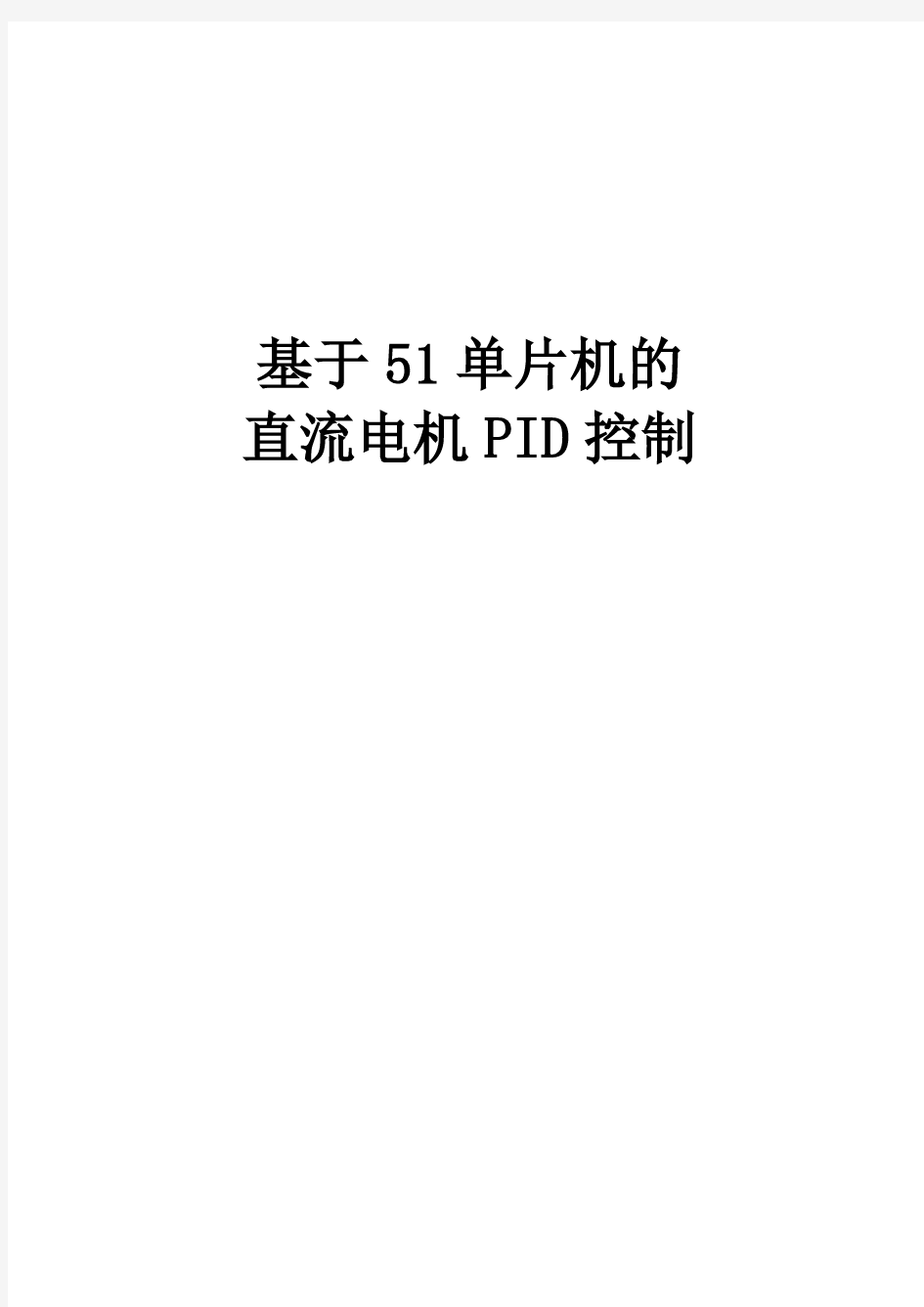 基于51单片机的
直流电机PID控制